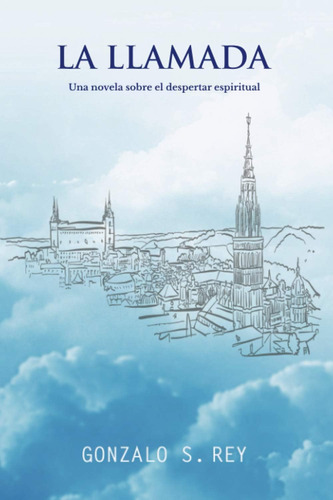 LA LLAMADA

Una novela sobre el despertar espiritual

GONZALO S. REY